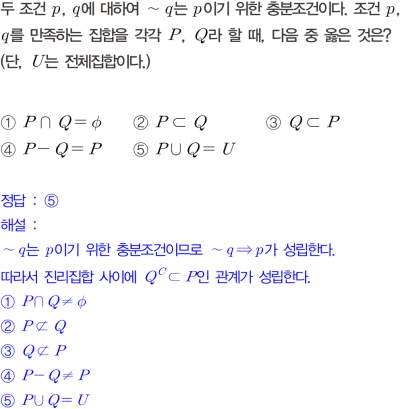 두 조건 $p$, $q$에 대하여 $\sim q$는 $p$이기 위한 충분조건이다. 조건 $p$, $q$를 만족하는 집합을 각각 $P$, $Q$라 할 때, 다음 중 옳은 것은? (단, $U$는 전체집합이다.)

① $P \cap Q = \phi$ ② $P \subset Q$ ③ $Q \subset P$
④ $P - Q = P$ ⑤ $P \cup Q = U$

정답 : ⑤
해설 :
$\sim q$는 $p$이기 위한 충분조건이므로 $\sim q \Rightarrow p$가 성립한다.
따라서 진리집합 사이에 $Q^C \subset P$인 관계가 성립한다.
① $P \cap Q \neq \phi$
② $P \not\subset Q$
③ $Q \not\subset P$
④ $P - Q \neq P$
⑤ $P \cup Q = U$